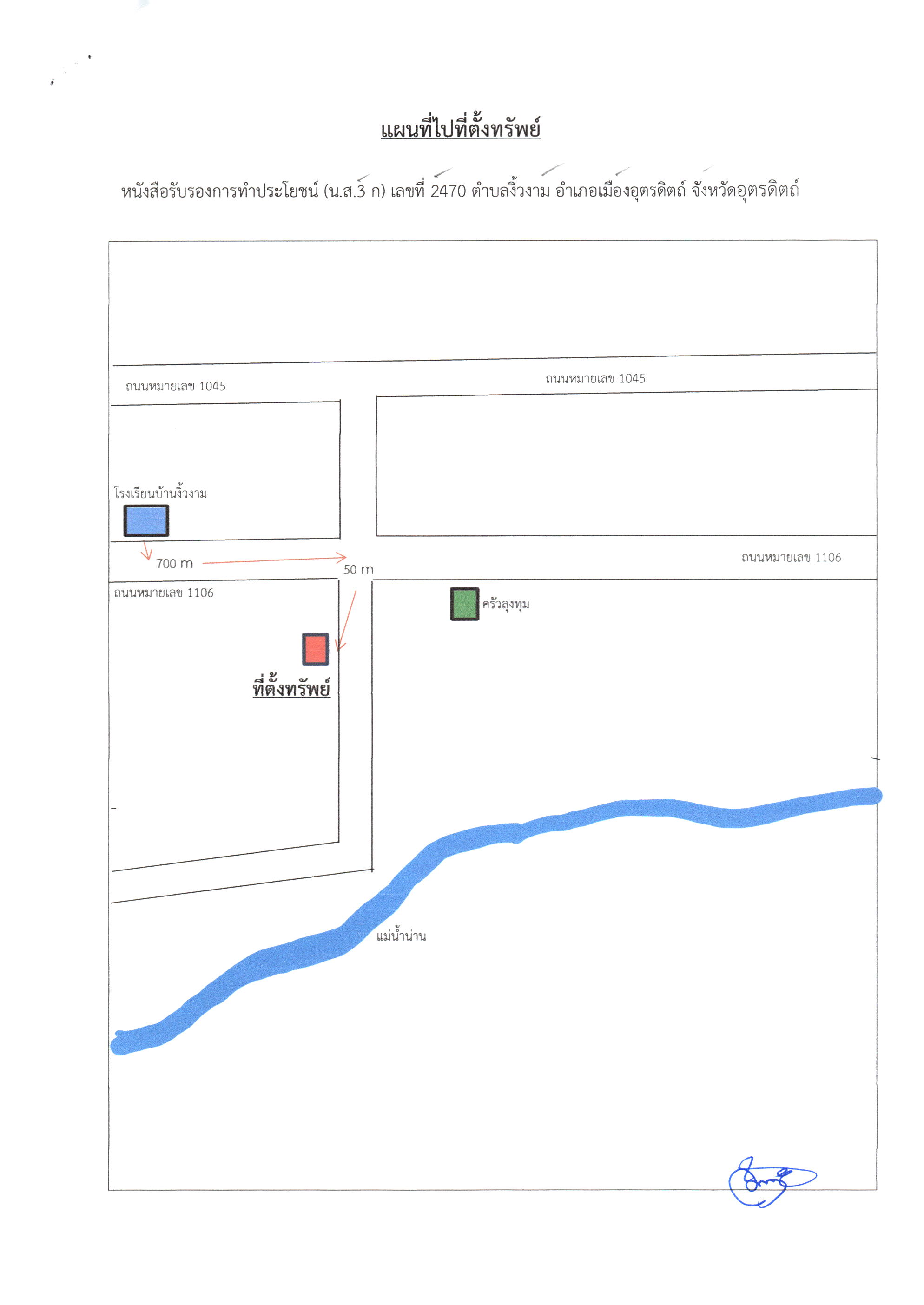 แผนที่ไปที่ตั้งทรัพย์

หนังสือรับรองการทำประโยชน์ (น.ส.3 ก) เลขที่ 2470 ตำบลงิ้วงาม อำเภอเมืองอุตรดิตถ์ จังหวัดอุตรดิตถ์

ถนนหมายเลข 1045

ถนนหมายเลข 1045

โรงเรียนบ้านงิ้วงาม

700 m

50 m

ถนนหมายเลข 1106

ถนนหมายเลข 1106

ครัวลุงทุม

ที่ตั้งทรัพย์

แม่น้ำน่าน